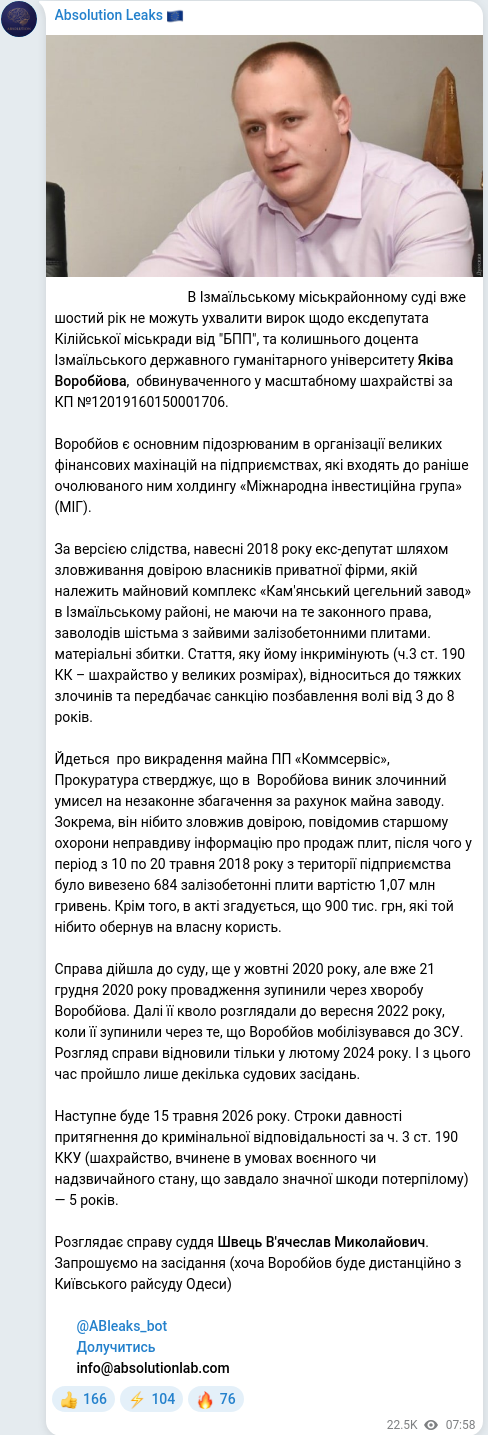 Absolution Leaks 🇪🇺

В Ізмаїльському міськрайонному суді вже шостий рік не можуть ухвалити вирок щодо ексдепутата Кілійської міськради від "БПП", та колишнього доцента Ізмаїльського державного гуманітарного університету Яківа Воробйова, обвинуваченного у масштабному шахрайстві за КП №12019160150001706.

Воробйов є основним підозрюваним в організації великих фінансових махінацій на підприємствах, які входять до раніше очолюваного ним холдингу «Міжнародна інвестиційна група» (МІГ).

За версією слідства, навесні 2018 року екс-депутат шляхом зловживання довірою власників приватної фірми, якій належить майновий комплекс «Кам'янський цегельний завод» в Ізмаїльському районі, не маючи на те законного права, заволодів шістьма з зайвими залізобетонними плитами. матеріальні збитки. Стаття, яку йому інкримінують (ч.3 ст. 190 КК – шахрайство у великих розмірах), відноситься до тяжких злочинів та передбачає санкцію позбавлення волі від 3 до 8 років.

Йдеться про викрадення майна ПП «Коммсервіс», Прокуратура стверджує, що в Воробйова виник злочинний умисел на незаконне збагачення за рахунок майна заводу. Зокрема, він нібито зловжив довірою, повідомив старшому охорони неправдиву інформацію про продаж плит, після чого у період з 10 по 20 травня 2018 року з території підприємства було вивезено 684 залізобетонні плити вартістю 1,07 млн гривень. Крім того, в акті згадується, що 900 тис. грн, які той нібито обернув на власну користь.

Справа дійшла до суду, ще у жовтні 2020 року, але вже 21 грудня 2020 року провадження зупинили через хворобу Воробйова. Далі її кволо розглядали до вересня 2022 року, коли її зупинили через те, що Воробйов мобілізувався до ЗСУ. Розгляд справи відновили тільки у лютому 2024 року. І з цього час пройшло лише декілька судових засідань.

Наступне буде 15 травня 2026 року. Строки давності притягнення до кримінальної відповідальності за ч. 3 ст. 190 ККУ (шахрайство, вчинене в умовах воєнного чи надзвичайного стану, що завдало значної шкоди потерпілому) — 5 років.

Розглядає справу суддя Швець В'ячеслав Миколайович. Запрошуємо на засідання (хоча Воробйов буде дистанційно з Київського райсуду Одеси)

@ABleaks_bot
Долучитись
info@absolutionlab.com

👍 166 ⚡ 104 🔥 76

22.5K 07:58